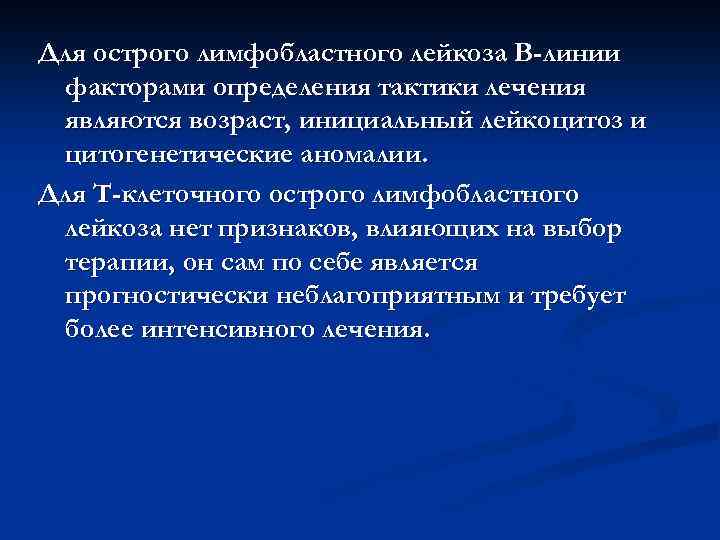 Для острого лимфобластного лейкоза В-линии факторами определения тактики лечения являются возраст, инициальный лейкоцитоз и цитогенетические аномалии.

Для Т-клеточного острого лимфобластного лейкоза нет признаков, влияющих на выбор терапии, он сам по себе является прогностически неблагоприятным и требует более интенсивного лечения.